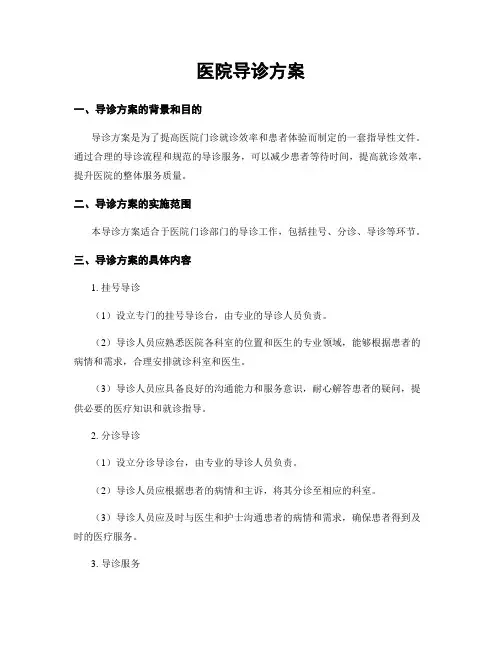 医院导诊方案

一、导诊方案的背景和目的

导诊方案是为了提高医院门诊就诊效率和患者体验而制定的一套指导性文件。通过合理的导诊流程和规范的导诊服务，可以减少患者等待时间，提高就诊效率，提升医院的整体服务质量。

二、导诊方案的实施范围

本导诊方案适合于医院门诊部门的导诊工作，包括挂号、分诊、导诊等环节。

三、导诊方案的具体内容

1. 挂号导诊

（1）设立专门的挂号导诊台，由专业的导诊人员负责。

（2）导诊人员应熟悉医院各科室的位置和医生的专业领域，能够根据患者的病情和需求，合理安排就诊科室和医生。

（3）导诊人员应具备良好的沟通能力和服务意识，耐心解答患者的疑问，提供必要的医疗知识和就诊指导。

2. 分诊导诊

（1）设立分诊导诊台，由专业的导诊人员负责。

（2）导诊人员应根据患者的病情和主诉，将其分诊至相应的科室。

（3）导诊人员应及时与医生和护士沟通患者的病情和需求，确保患者得到及时的医疗服务。

3. 导诊服务